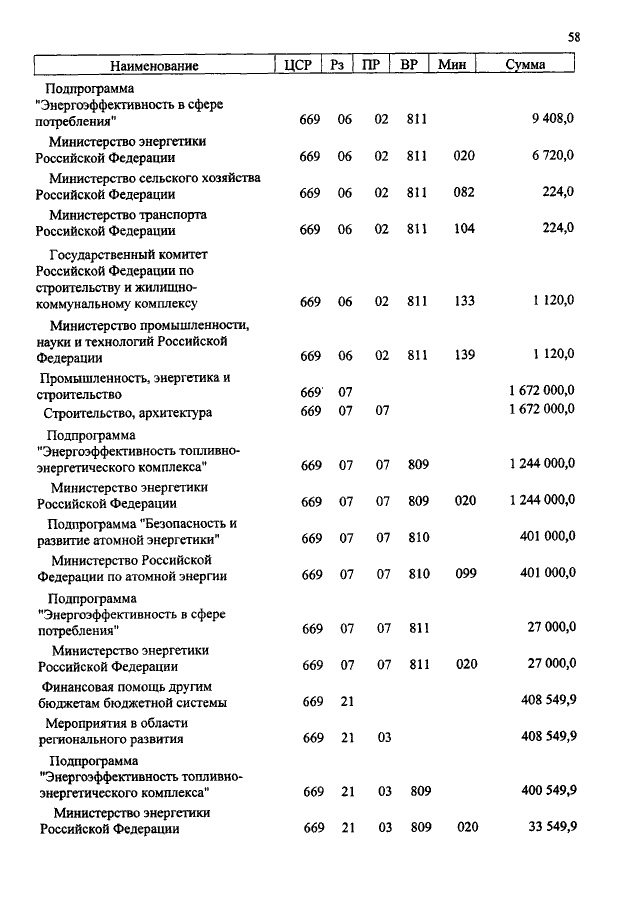 58

| Наименование | ЦСР | Рз | ПР | ВР | Мин | Сумма |
|---|---|---|---|---|---|---|
| Подпрограмма "Энергоэффективность в сфере потребления" | 669 | 06 | 02 | 811 | | 9 408,0 |
| Министерство энергетики Российской Федерации | 669 | 06 | 02 | 811 | 020 | 6 720,0 |
| Министерство сельского хозяйства Российской Федерации | 669 | 06 | 02 | 811 | 082 | 224,0 |
| Министерство транспорта Российской Федерации | 669 | 06 | 02 | 811 | 104 | 224,0 |
| Государственный комитет Российской Федерации по строительству и жилищно-коммунальному комплексу | 669 | 06 | 02 | 811 | 133 | 1 120,0 |
| Министерство промышленности, науки и технологий Российской Федерации | 669 | 06 | 02 | 811 | 139 | 1 120,0 |
| Промышленность, энергетика и строительство | 669 | 07 | | | | 1 672 000,0 |
| Строительство, архитектура | 669 | 07 | 07 | | | 1 672 000,0 |
| Подпрограмма "Энергоэффективность топливно-энергетического комплекса" | 669 | 07 | 07 | 809 | | 1 244 000,0 |
| Министерство энергетики Российской Федерации | 669 | 07 | 07 | 809 | 020 | 1 244 000,0 |
| Подпрограмма "Безопасность и развитие атомной энергетики" | 669 | 07 | 07 | 810 | | 401 000,0 |
| Министерство Российской Федерации по атомной энергии | 669 | 07 | 07 | 810 | 099 | 401 000,0 |
| Подпрограмма "Энергоэффективность в сфере потребления" | 669 | 07 | 07 | 811 | | 27 000,0 |
| Министерство энергетики Российской Федерации | 669 | 07 | 07 | 811 | 020 | 27 000,0 |
| Финансовая помощь другим бюджетам бюджетной системы | 669 | 21 | | | | 408 549,9 |
| Мероприятия в области регионального развития | 669 | 21 | 03 | | | 408 549,9 |
| Подпрограмма "Энергоэффективность топливно-энергетического комплекса" | 669 | 21 | 03 | 809 | | 400 549,9 |
| Министерство энергетики Российской Федерации | 669 | 21 | 03 | 809 | 020 | 33 549,9 |